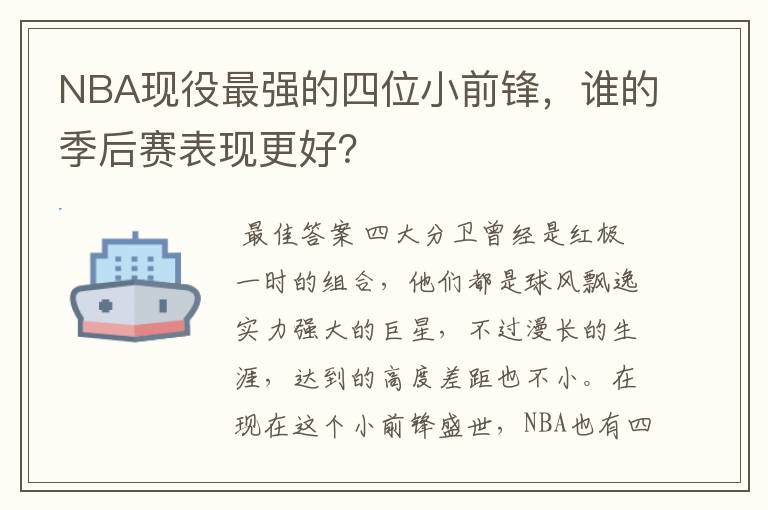 NBA现役最强的四位小前锋，谁的季后赛表现更好?

最佳答案 四大分卫曾经是红极一时的组合，他们都是球风飘逸实力强大的巨星，不过漫长的生涯，达到的高度差距也不小。在现在这个小前锋盛世，NBA也有四